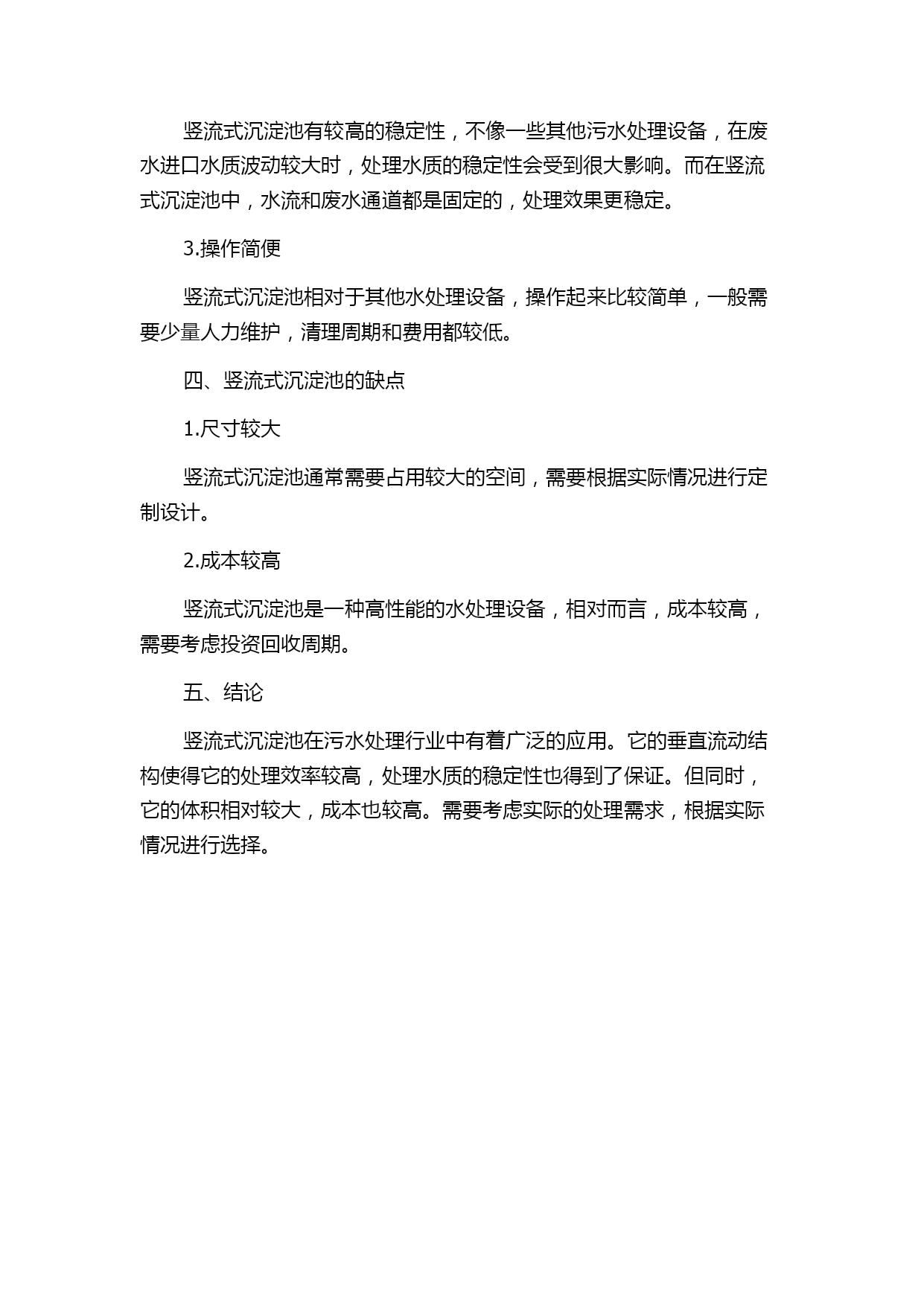 竖流式沉淀池有较高的稳定性，不像一些其他污水处理设备，在废水进口水质波动较大时，处理水质的稳定性会受到很大影响。而在竖流式沉淀池中，水流和废水通道都是固定的，处理效果更稳定。

3.操作简便

竖流式沉淀池相对于其他水处理设备，操作起来比较简单，一般需要少量人力维护，清理周期和费用都较低。

四、竖流式沉淀池的缺点

1.尺寸较大

竖流式沉淀池通常需要占用较大的空间，需要根据实际情况进行定制设计。

2.成本较高

竖流式沉淀池是一种高性能的水处理设备，相对而言，成本较高，需要考虑投资回收周期。

五、结论

竖流式沉淀池在污水处理行业中有着广泛的应用。它的垂直流动结构使得它的处理效率较高，处理水质的稳定性也得到了保证。但同时，它的体积相对较大，成本也较高。需要考虑实际的处理需求，根据实际情况进行选择。